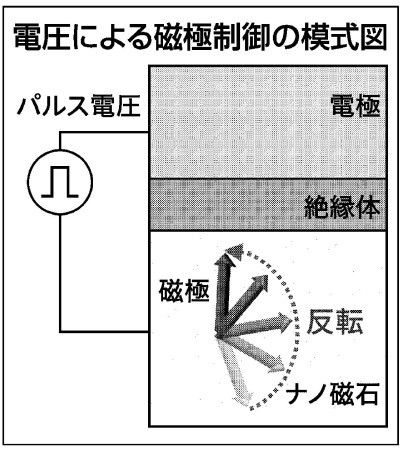 電圧による磁極制御の模式図

パルス電圧

電極

絶縁体

磁極

反転

ナノ磁石